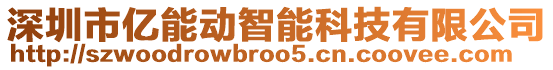 深圳市亿能动智能科技有限公司
http://szwoodrowbroo5.cn.coovee.com